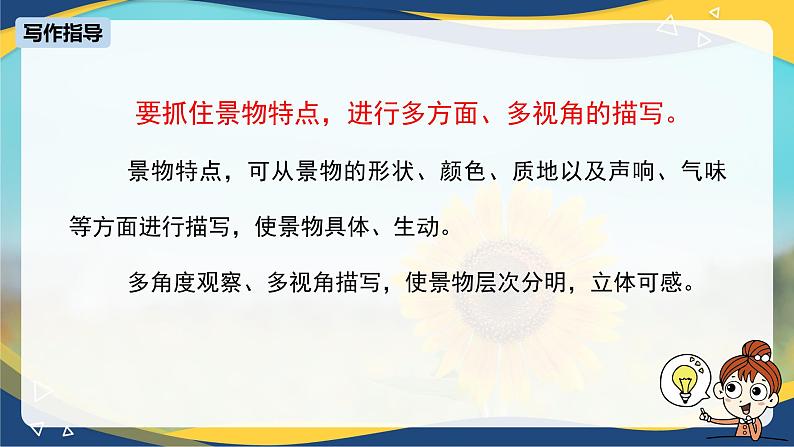 写作指导

要抓住景物特点，进行多方面、多视角的描写。

景物特点，可从景物的形状、颜色、质地以及声响、气味等方面进行描写，使景物具体、生动。

多角度观察、多视角描写，使景物层次分明，立体可感。